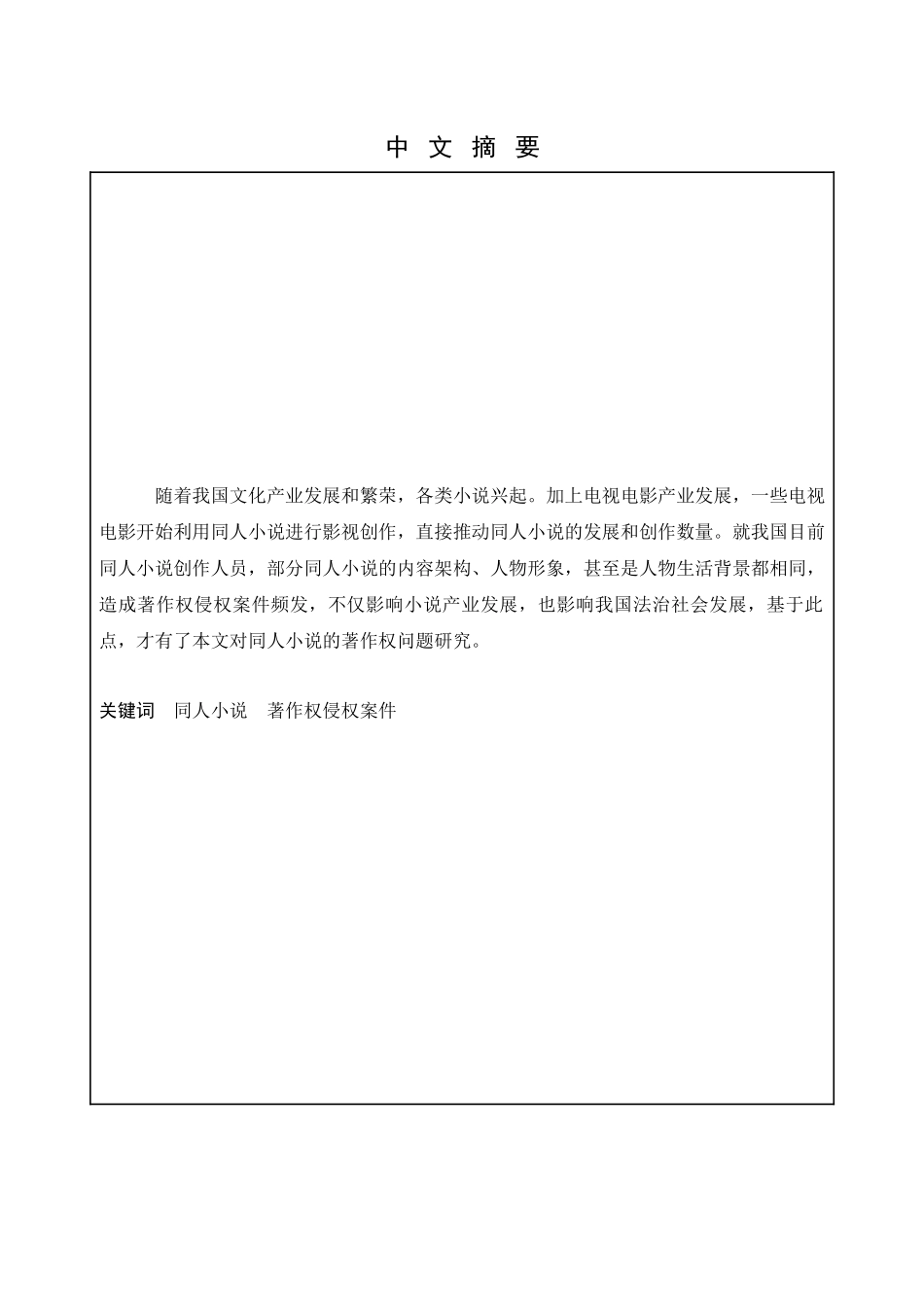 中 文 摘 要

随着我国文化产业发展和繁荣，各类小说兴起。加上电视电影产业发展，一些电视电影开始利用同人小说进行影视创作，直接推动同人小说的发展和创作数量。就我国目前同人小说创作人员，部分同人小说的内容架构、人物形象，甚至是人物生活背景都相同，造成著作权侵权案件频发，不仅影响小说产业发展，也影响我国法治社会发展，基于此点，才有了本文对同人小说的著作权问题研究。

关键词　同人小说　著作权侵权案件